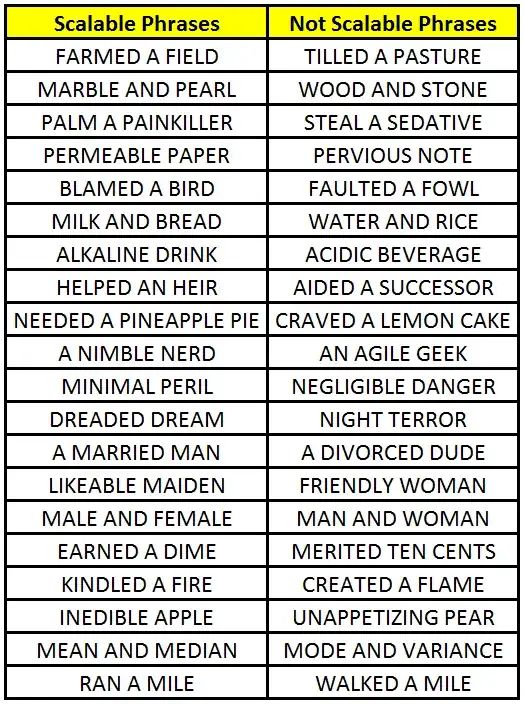 | Scalable Phrases | Not Scalable Phrases |
|---|---|
| FARMED A FIELD | TILLED A PASTURE |
| MARBLE AND PEARL | WOOD AND STONE |
| PALM A PAINKILLER | STEAL A SEDATIVE |
| PERMEABLE PAPER | PERVIOUS NOTE |
| BLAMED A BIRD | FAULTED A FOWL |
| MILK AND BREAD | WATER AND RICE |
| ALKALINE DRINK | ACIDIC BEVERAGE |
| HELPED AN HEIR | AIDED A SUCCESSOR |
| NEEDED A PINEAPPLE PIE | CRAVED A LEMON CAKE |
| A NIMBLE NERD | AN AGILE GEEK |
| MINIMAL PERIL | NEGLIGIBLE DANGER |
| DREADED DREAM | NIGHT TERROR |
| A MARRIED MAN | A DIVORCED DUDE |
| LIKEABLE MAIDEN | FRIENDLY WOMAN |
| MALE AND FEMALE | MAN AND WOMAN |
| EARNED A DIME | MERITED TEN CENTS |
| KINDLED A FIRE | CREATED A FLAME |
| INEDIBLE APPLE | UNAPPETIZING PEAR |
| MEAN AND MEDIAN | MODE AND VARIANCE |
| RAN A MILE | WALKED A MILE |